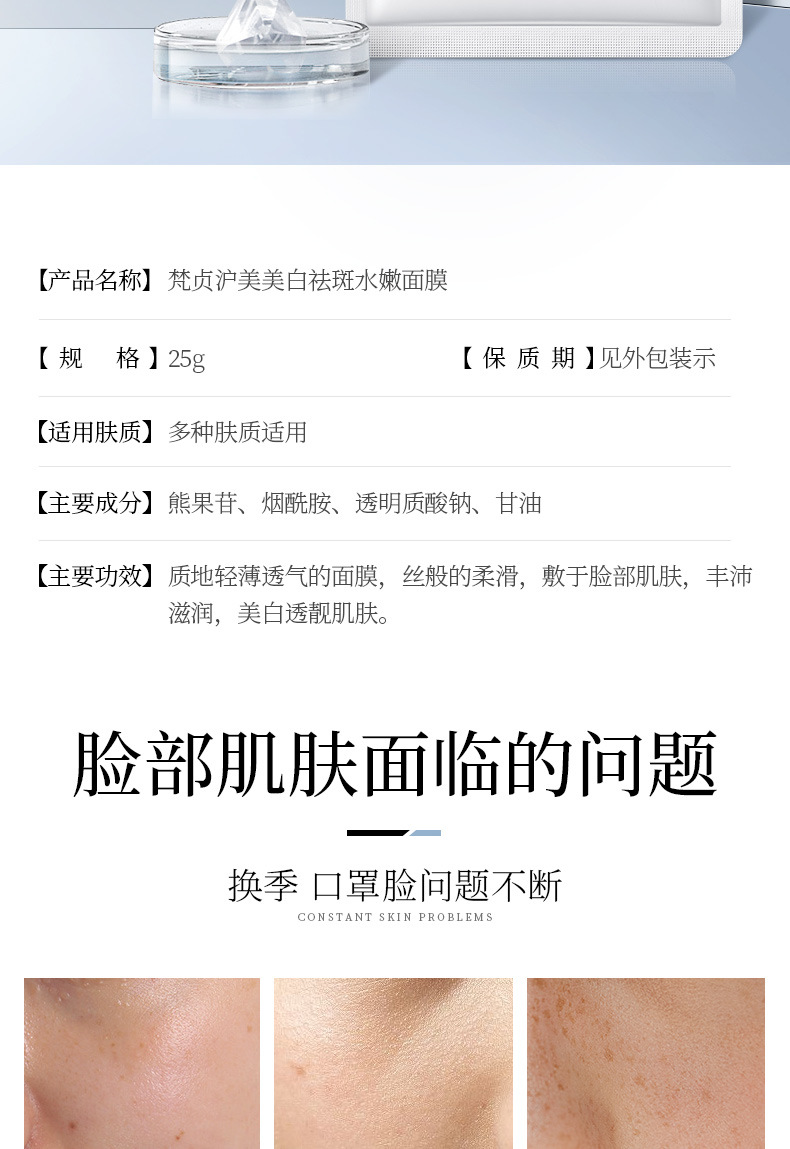 【产品名称】梵贞沪美美白祛斑水嫩面膜

【规格】25g 【保质期】见外包装示

【适用肤质】多种肤质适用

【主要成分】熊果苷、烟酰胺、透明质酸钠、甘油

【主要功效】质地轻薄透气的面膜，丝般的柔滑，敷于脸部肌肤，丰沛滋润，美白透靓肌肤。

脸部肌肤面临的问题

换季 口罩脸问题不断

CONSTANT SKIN PROBLEMS